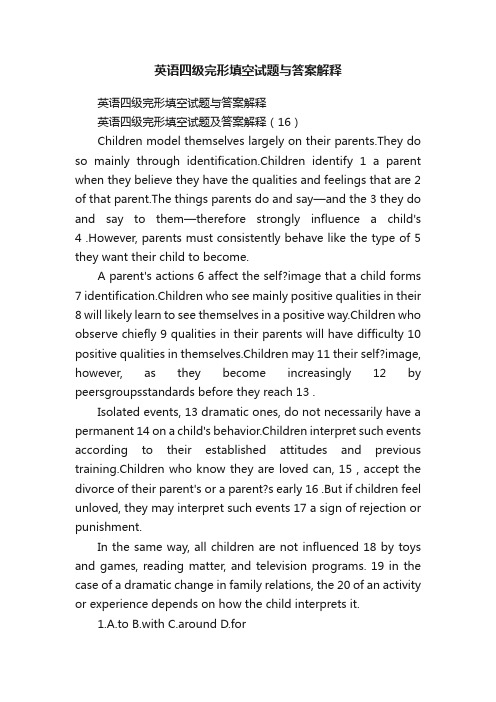 英语四级完形填空试题与答案解释

英语四级完形填空试题与答案解释

英语四级完形填空试题及答案解释（16）

Children model themselves largely on their parents.They do so mainly through identification.Children identify 1 a parent when they believe they have the qualities and feelings that are 2 of that parent.The things parents do and say—and the 3 they do and say to them—therefore strongly influence a child's 4 .However, parents must consistently behave like the type of 5 they want their child to become.

A parent's actions 6 affect the self?image that a child forms 7 identification.Children who see mainly positive qualities in their 8 will likely learn to see themselves in a positive way.Children who observe chiefly 9 qualities in their parents will have difficulty 10 positive qualities in themselves.Children may 11 their self?image, however, as they become increasingly 12 by peersgroupsstandards before they reach 13 .

Isolated events, 13 dramatic ones, do not necessarily have a permanent 14 on a child's behavior.Children interpret such events according to their established attitudes and previous training.Children who know they are loved can, 15 , accept the divorce of their parent's or a parent?s early 16 .But if children feel unloved, they may interpret such events 17 a sign of rejection or punishment.

In the same way, all children are not influenced 18 by toys and games, reading matter, and television programs. 19 in the case of a dramatic change in family relations, the 20 of an activity or experience depends on how the child interprets it.

1.A.to B.with C.around D.for